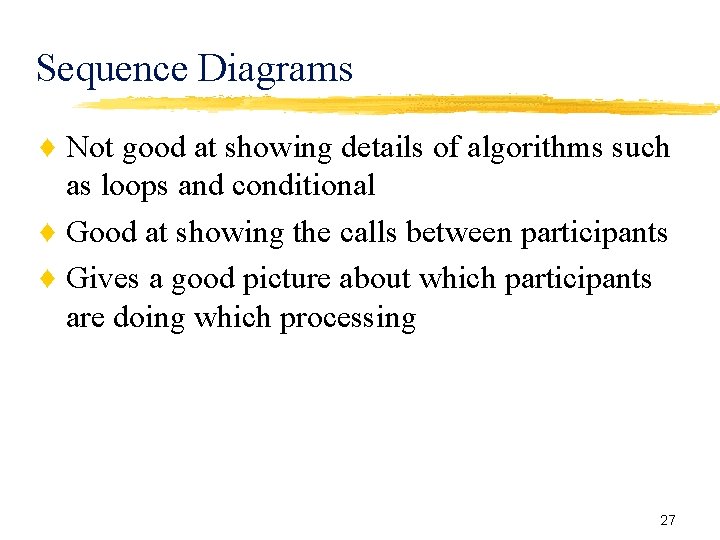 Sequence Diagrams

♦ Not good at showing details of algorithms such as loops and conditional

♦ Good at showing the calls between participants

♦ Gives a good picture about which participants are doing which processing

27